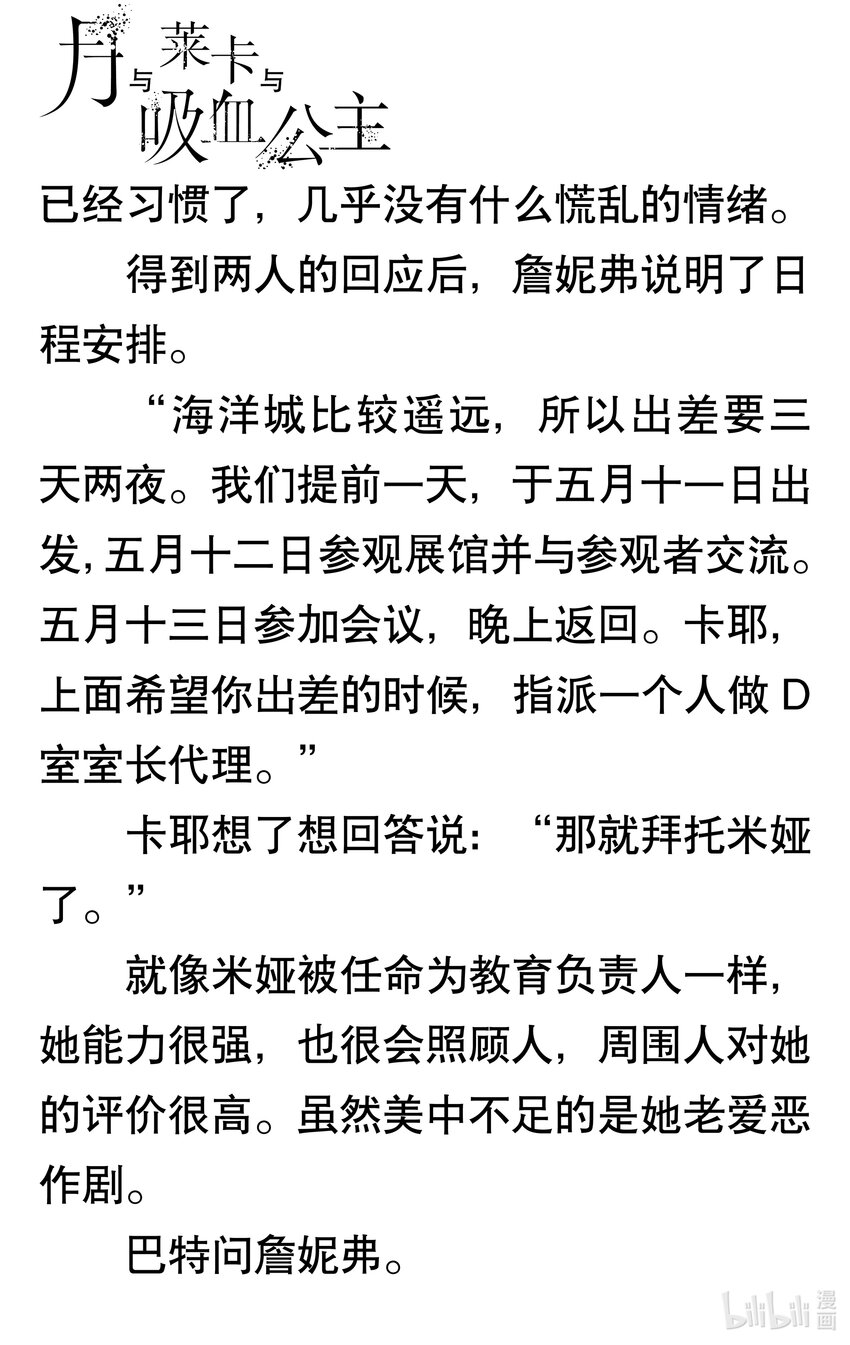 月与莱卡与吸血公主

已经习惯了，几乎没有什么慌乱的情绪。

得到两人的回应后，詹妮弗说明了日程安排。

“海洋城比较遥远，所以出差要三天两夜。我们提前一天，于五月十一日出发，五月十二日参观展馆并与参观者交流。五月十三日参加会议，晚上返回。卡耶，上面希望你出差的时候，指派一个人做 D 室室长代理。”

卡耶想了想回答说：“那就拜托米娅了。”

就像米娅被任命为教育负责人一样，她能力很强，也很会照顾人，周围人对她的评价很高。虽然美中不足的是她老爱恶作剧。

巴特问詹妮弗。

bilibili 漫画